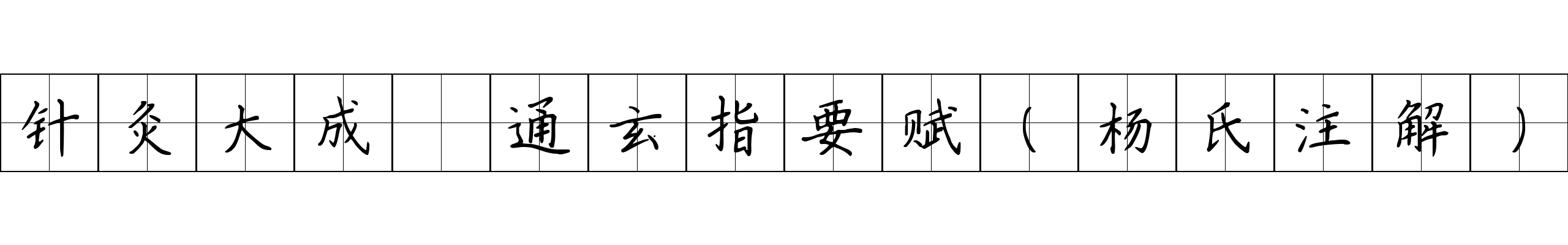 针灸大成 通玄指要赋（杨氏注解）